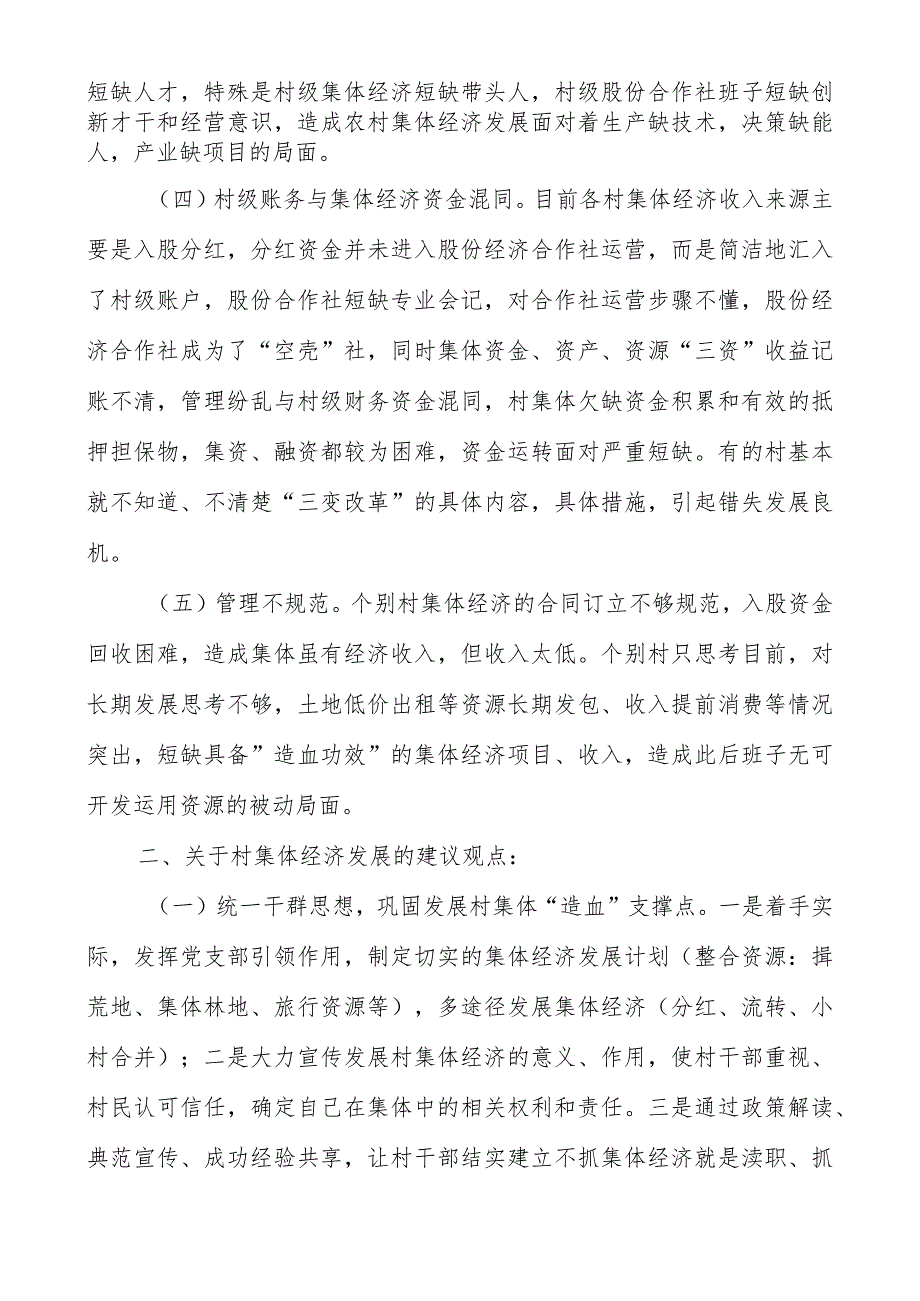 短缺人才，特殊是村级集体经济短缺带头人，村级股份合作社班子短缺创新才干和经营意识，造成农村集体经济发展面对着生产缺技术，决策缺能人，产业缺项目的局面。

（四）村级账务与集体经济资金混同。目前各村集体经济收入来源主要是入股分红，分红资金并未进入股份经济合作社运营，而是简洁地汇入了村级账户，股份合作社短缺专业会记，对合作社运营步骤不懂，股份经济合作社成为了“空壳”社，同时集体资金、资产、资源“三资”收益记账不清，管理纷乱与村级财务资金混同，村集体欠缺资金积累和有效的抵押担保物，集资、融资都较为困难，资金运转面对严重短缺。有的村基本就不知道、不清楚“三变改革”的具体内容，具体措施，引起错失发展良机。

（五）管理不规范。个别村集体经济的合同订立不够规范，入股资金回收困难，造成集体虽有经济收入，但收入太低。个别村只思考目前，对长期发展思考不够，土地低价出租等资源长期发包、收入提前消费等情况突出，短缺具备”造血功效”的集体经济项目、收入，造成此后班子无可开发运用资源的被动局面。

二、关于村集体经济发展的建议观点：

（一）统一干群思想，巩固发展村集体“造血”支撑点。一是着手实际，发挥党支部引领作用，制定切实的集体经济发展计划（整合资源：撂荒地、集体林地、旅行资源等），多途径发展集体经济（分红、流转、小村合并）；二是大力宣传发展村集体经济的意义、作用，使村干部重视、村民认可信任，确定自己在集体中的相关权利和责任。三是通过政策解读、典范宣传、成功经验共享，让村干部结实建立不抓集体经济就是渎职、抓